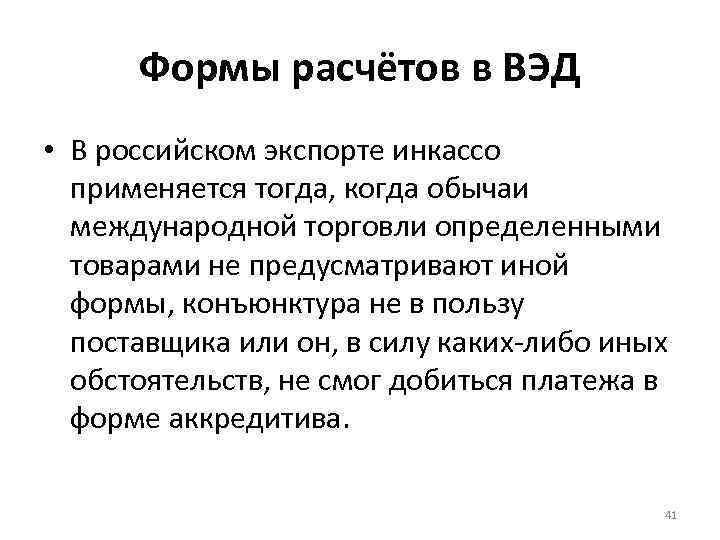 Формы расчётов в ВЭД

• В российском экспорте инкассо применяется тогда, когда обычаи международной торговли определенными товарами не предусматривают иной формы, конъюнктура не в пользу поставщика или он, в силу каких-либо иных обстоятельств, не смог добиться платежа в форме аккредитива.

41